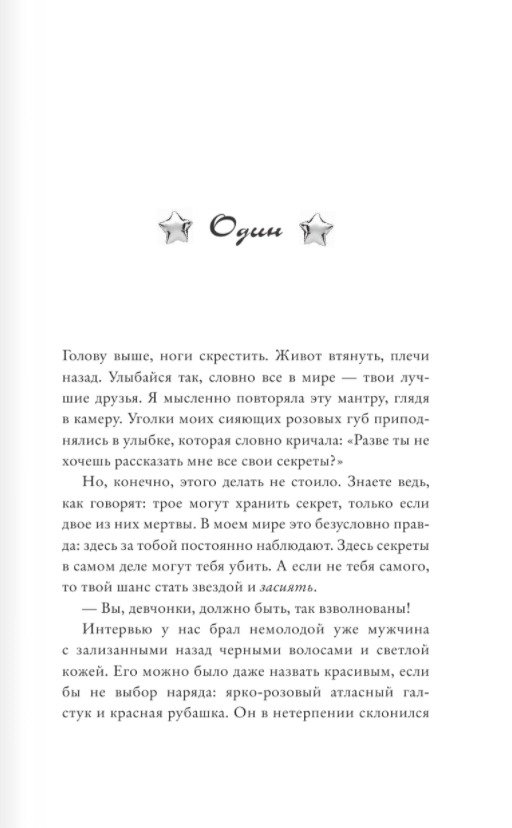 Один

Голову выше, ноги скрестить. Живот втянуть, плечи назад. Улыбайся так, словно все в мире — твои лучшие друзья. Я мысленно повторяла эту мантру, глядя в камеру. Уголки моих сияющих розовых губ приподнялись в улыбке, которая словно кричала: «Разве ты не хочешь рассказать мне все свои секреты?»

Но, конечно, этого делать не стоило. Знаете ведь, как говорят: трое могут хранить секрет, только если двое из них мертвы. В моем мире это безусловно правда: здесь за тобой постоянно наблюдают. Здесь секреты в самом деле могут тебя убить. А если не тебя самого, то твой шанс стать звездой и засиять.

— Вы, девчонки, должно быть, так взволнованы!

Интервью у нас брал немолодой уже мужчина с зализанными назад черными волосами и светлой кожей. Его можно было даже назвать красивым, если бы не выбор наряда: ярко-розовый атласный галстук и красная рубашка. Он в нетерпении склонился